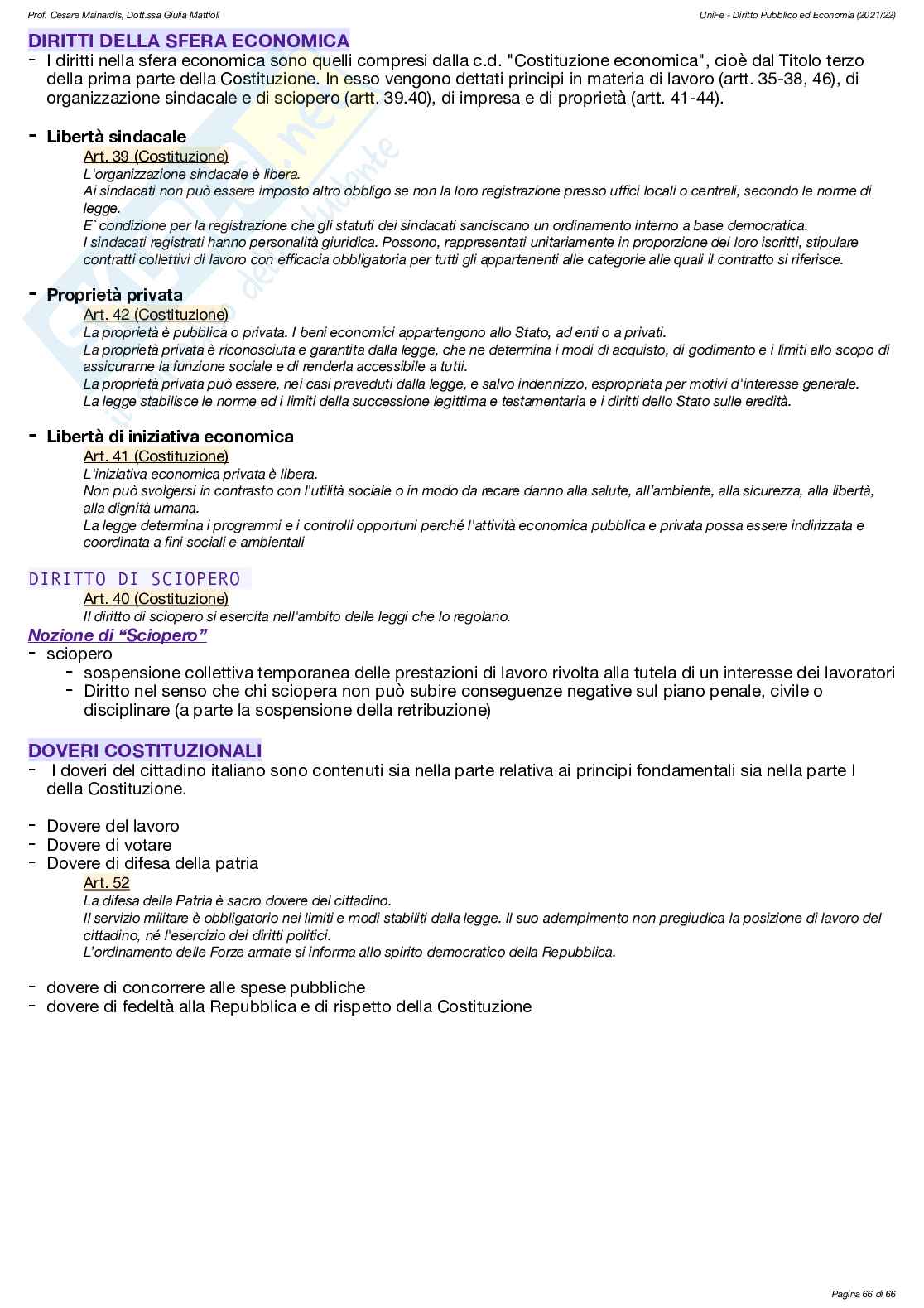 Prof. Cesare Mainardis, Dott.ssa Giulia Mattioli

UniFe - Diritto Pubblico ed Economia (2021/22)

DIRITTI DELLA SFERA ECONOMICA

- I diritti nella sfera economica sono quelli compresi dalla c.d. "Costituzione economica", cioè dal Titolo terzo della prima parte della Costituzione. In esso vengono dettati principi in materia di lavoro (artt. 35-38, 46), di organizzazione sindacale e di sciopero (artt. 39.40), di impresa e di proprietà (artt. 41-44).

- Libertà sindacale

Art. 39 (Costituzione)

L'organizzazione sindacale è libera.
Ai sindacati non può essere imposto altro obbligo se non la loro registrazione presso uffici locali o centrali, secondo le norme di legge.
E` condizione per la registrazione che gli statuti dei sindacati sanciscano un ordinamento interno a base democratica.
I sindacati registrati hanno personalità giuridica. Possono, rappresentati unitariamente in proporzione dei loro iscritti, stipulare contratti collettivi di lavoro con efficacia obbligatoria per tutti gli appartenenti alle categorie alle quali il contratto si riferisce.

- Proprietà privata

Art. 42 (Costituzione)

La proprietà è pubblica o privata. I beni economici appartengono allo Stato, ad enti o a privati.
La proprietà privata è riconosciuta e garantita dalla legge, che ne determina i modi di acquisto, di godimento e i limiti allo scopo di assicurarne la funzione sociale e di renderla accessibile a tutti.
La proprietà privata può essere, nei casi preveduti dalla legge, e salvo indennizzo, espropriata per motivi d'interesse generale.
La legge stabilisce le norme ed i limiti della successione legittima e testamentaria e i diritti dello Stato sulle eredità.

- Libertà di iniziativa economica

Art. 41 (Costituzione)

L'iniziativa economica privata è libera.
Non può svolgersi in contrasto con l'utilità sociale o in modo da recare danno alla salute, all'ambiente, alla sicurezza, alla libertà, alla dignità umana.
La legge determina i programmi e i controlli opportuni perché l'attività economica pubblica e privata possa essere indirizzata e coordinata a fini sociali e ambientali

DIRITTO DI SCIOPERO

Art. 40 (Costituzione)

Il diritto di sciopero si esercita nell'ambito delle leggi che lo regolano.

Nozione di "Sciopero"

- sciopero
  - sospensione collettiva temporanea delle prestazioni di lavoro rivolta alla tutela di un interesse dei lavoratori
  - Diritto nel senso che chi sciopera non può subire conseguenze negative sul piano penale, civile o disciplinare (a parte la sospensione della retribuzione)

DOVERI COSTITUZIONALI

- I doveri del cittadino italiano sono contenuti sia nella parte relativa ai principi fondamentali sia nella parte I della Costituzione.

- Dovere del lavoro
- Dovere di votare
- Dovere di difesa della patria

Art. 52

La difesa della Patria è sacro dovere del cittadino.
Il servizio militare è obbligatorio nei limiti e modi stabiliti dalla legge. Il suo adempimento non pregiudica la posizione di lavoro del cittadino, né l'esercizio dei diritti politici.
L'ordinamento delle Forze armate si informa allo spirito democratico della Repubblica.

- dovere di concorrere alle spese pubbliche
- dovere di fedeltà alla Repubblica e di rispetto della Costituzione

Pagina 66 di 66